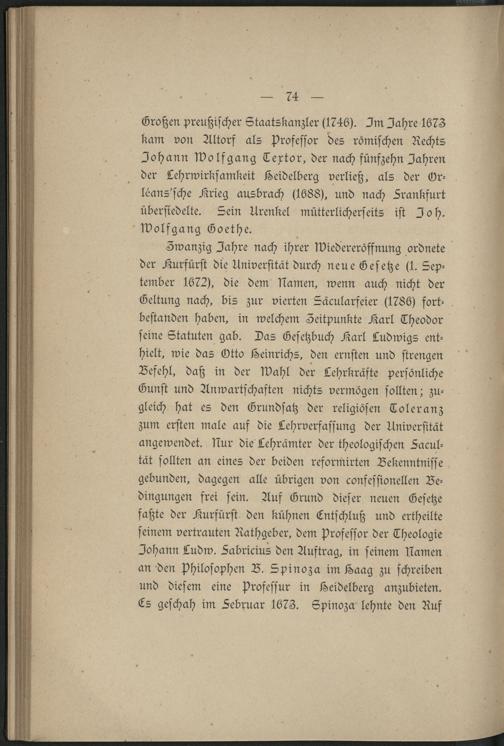 — 74 —

Großen preußischer Staatskanzler (1746). Im Jahre 1673 kam von Altorf als Professor des römischen Rechts Johann Wolfgang Textor, der nach fünfzehn Jahren der Lehrwirksamkeit Heidelberg verließ, als der Orléans'sche Krieg ausbrach (1688), und nach Frankfurt übersiedelte. Sein Urenkel mütterlicherseits ist Joh. Wolfgang Goethe.

Zwanzig Jahre nach ihrer Wiedereröffnung ordnete der Kurfürst die Universität durch neue Gesetze (1. September 1672), die dem Namen, wenn auch nicht der Geltung nach, bis zur vierten Säcularfeier (1786) fortbestanden haben, in welchem Zeitpunkte Karl Theodor seine Statuten gab. Das Gesetzbuch Karl Ludwigs enthielt, wie das Otto Heinrichs, den ernsten und strengen Befehl, daß in der Wahl der Lehrkräfte persönliche Gunst und Anwartschaften nichts vermögen sollten; zugleich hat es den Grundsatz der religiösen Toleranz zum ersten male auf die Lehrverfassung der Universität angewendet. Nur die Lehrämter der theologischen Facultät sollten an eines der beiden reformirten Bekenntnisse gebunden, dagegen alle übrigen von confessionellen Bedingungen frei sein. Auf Grund dieser neuen Gesetze faßte der Kurfürst den kühnen Entschluß und ertheilte seinem vertrauten Rathgeber, dem Professor der Theologie Johann Ludw. Fabricius den Auftrag, in seinem Namen an den Philosophen B. Spinoza im Haag zu schreiben und diesem eine Professur in Heidelberg anzubieten. Es geschah im Februar 1673. Spinoza lehnte den Ruf